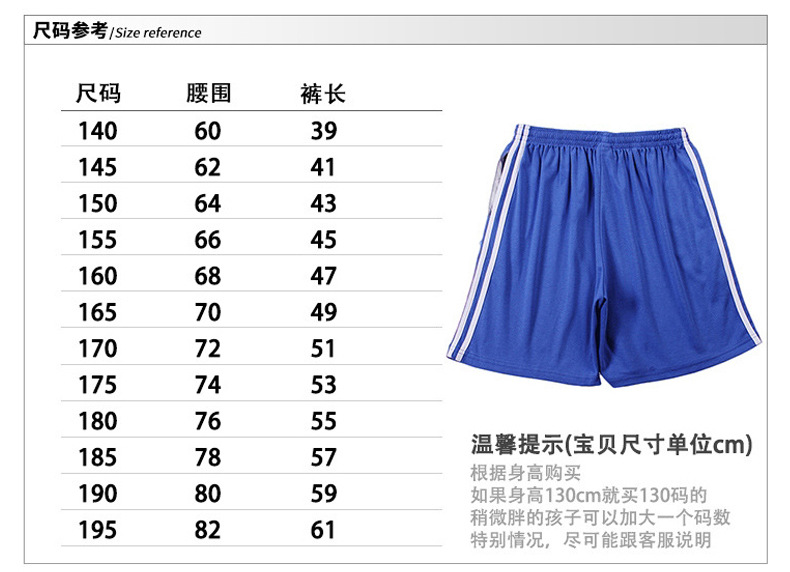 尺码参考/Size reference

| 尺码 | 腰围 | 裤长 |
|---|---|---|
| 140 | 60 | 39 |
| 145 | 62 | 41 |
| 150 | 64 | 43 |
| 155 | 66 | 45 |
| 160 | 68 | 47 |
| 165 | 70 | 49 |
| 170 | 72 | 51 |
| 175 | 74 | 53 |
| 180 | 76 | 55 |
| 185 | 78 | 57 |
| 190 | 80 | 59 |
| 195 | 82 | 61 |

温馨提示(宝贝尺寸单位cm)
根据身高购买
如果身高130cm就买130码的
稍微胖的孩子可以加大一个码数
特别情况，尽可能跟客服说明